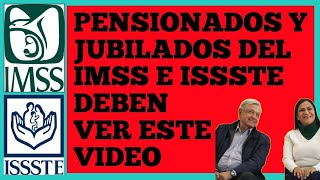 IMSS

ISSSTE

PENSIONADOS Y JUBILADOS DEL IMSS E ISSSTE DEBEN VER ESTE VIDEO